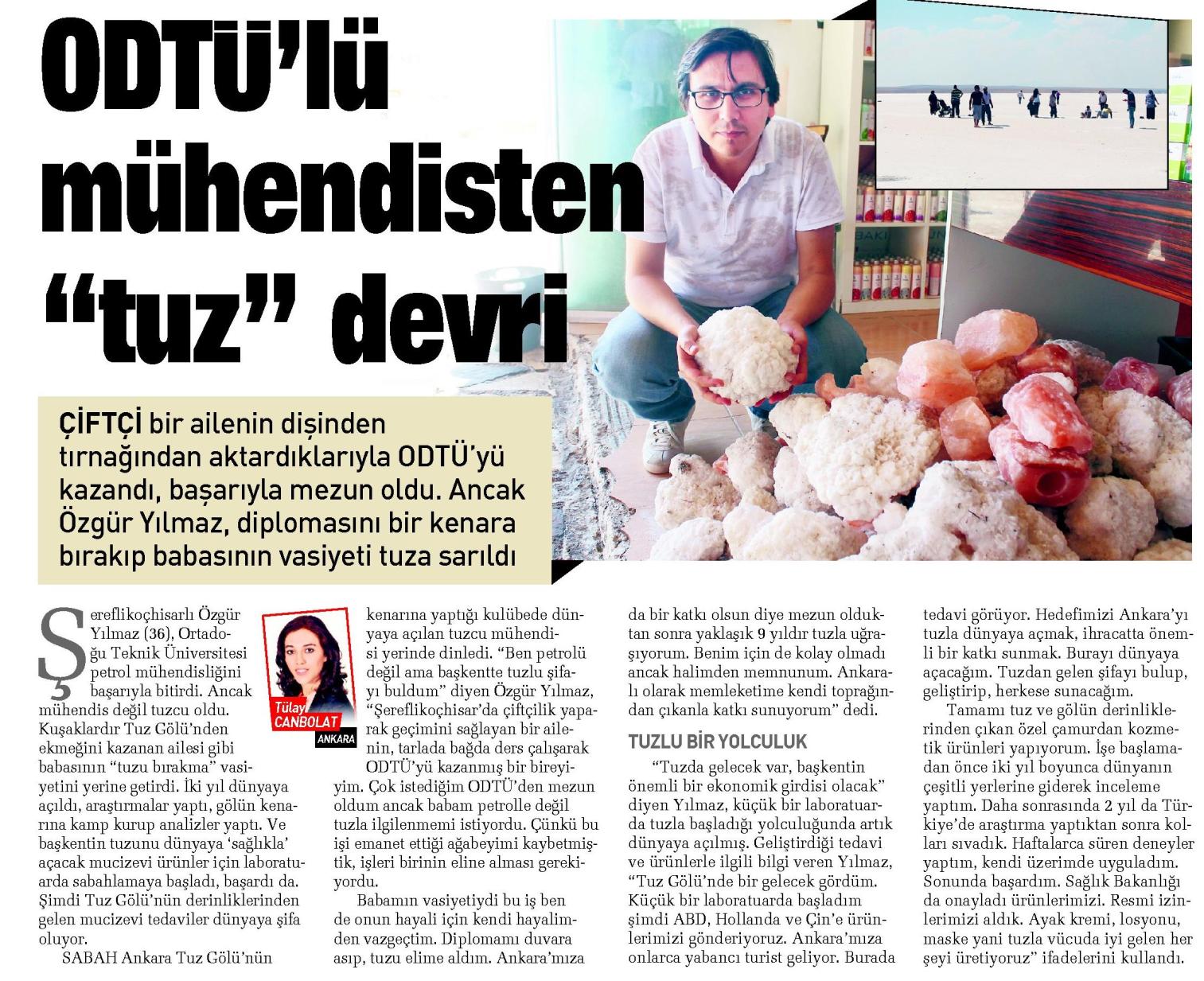 ODTÜ'lü mühendisten "tuz" devri

ÇİFTÇİ bir ailenin dişinden tırnağından aktardıklarıyla ODTÜ'yü kazandı, başarıyla mezun oldu. Ancak Özgür Yılmaz, diplomasını bir kenara bırakıp babasının vasiyeti tuza sarıldı

Tülay CANBOLAT
ANKARA

Şereflikoçhisarlı Özgür Yılmaz (36), Ortadoğu Teknik Üniversitesi petrol mühendisliğini başarıyla bitirdi. Ancak mühendis değil tuzcu oldu. Kuşaklardır Tuz Gölü'nden ekmeğini kazanan ailesi gibi babasının "tuzu bırakma" vasiyetini yerine getirdi. İki yıl dünyaya açıldı, araştırmalar yaptı, gölün kenarına kamp kurup analizler yaptı. Ve başkentin tuzunu dünyaya 'sağlıkla' açacak mucizevi ürünler için laboratuarda sabahlamaya başladı, başardı da. Şimdi Tuz Gölü'nün derinliklerinden gelen mucizevi tedaviler dünyaya şifa oluyor.

SABAH Ankara Tuz Gölü'nün kenarına yaptığı kulübede dünyaya açılan tuzcu mühendisi yerinde dinledi. "Ben petrolü değil ama başkentte tuzlu şifayı buldum" diyen Özgür Yılmaz, "Şereflikoçhisar'da çiftçilik yaparak geçimini sağlayan bir ailenin, tarlada bağda ders çalışarak ODTÜ'yü kazanmış bir bireyiyim. Çok istediğim ODTÜ'den mezun oldum ancak babam petrolle değil tuzla ilgilenmemi istiyordu. Çünkü bu işi emanet ettiği ağabeyimi kaybetmiştik, işleri birinin eline alması gerekiyordu.

Babamın vasiyetiydi bu iş ben de onun hayali için kendi hayalimden vazgeçtim. Diplomamı duvara asıp, tuzu elime aldım. Ankara'mıza da bir katkı olsun diye mezun olduktan sonra yaklaşık 9 yıldır tuzla uğraşıyorum. Benim için de kolay olmadı ancak halimden memnunum. Ankaralı olarak memleketime kendi toprağından çıkanla katkı sunuyorum" dedi.

TUZLU BİR YOLCULUK

"Tuzda gelecek var, başkentin önemli bir ekonomik girdisi olacak" diyen Yılmaz, küçük bir laboratuarda tuzla başladığı yolculuğunda artık dünyaya açılmış. Geliştirdiği tedavi ve ürünlerle ilgili bilgi veren Yılmaz, "Tuz Gölü'nde bir gelecek gördüm. Küçük bir laboratuarda başladım şimdi ABD, Hollanda ve Çin'e ürünlerimizi gönderiyoruz. Ankara'mıza onlarca yabancı turist geliyor. Burada tedavi görüyor. Hedefimizi Ankara'yı tuzla dünyaya açmak, ihracatta önemli bir katkı sunmak. Burayı dünyaya açacağım. Tuzdan gelen şifayı bulup, geliştirip, herkese sunacağım.

Tamamı tuz ve gölün derinliklerinden çıkan özel çamurdan kozmetik ürünleri yapıyorum. İşe başlamadan önce iki yıl boyunca dünyanın çeşitli yerlerine giderek inceleme yaptım. Daha sonrasında 2 yıl da Türkiye'de araştırma yaptıktan sonra kolları sıvadık. Haftalarca süren deneyler yaptım, kendi üzerimde uyguladım. Sonunda başardım. Sağlık Bakanlığı da onayladı ürünlerimizi. Resmi izinlerimizi aldık. Ayak kremi, losyonu, maske yani tuzla vücuda iyi gelen her şeyi üretiyoruz" ifadelerini kullandı.